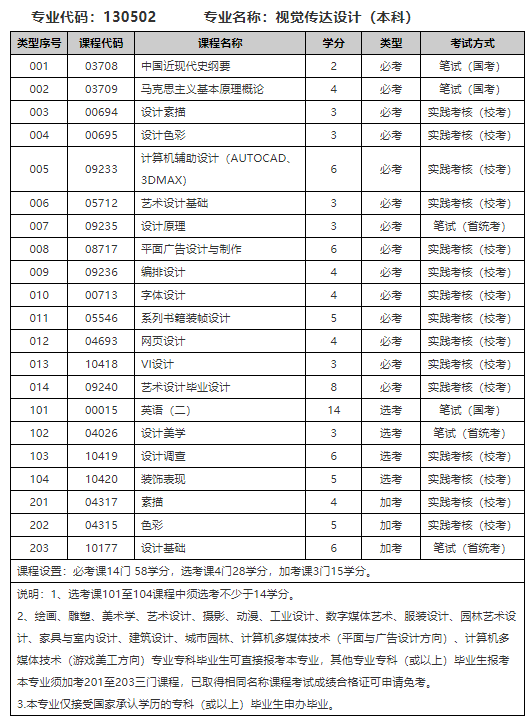 专业代码：130502　　专业名称：视觉传达设计（本科）

| 类型序号 | 课程代码 | 课程名称 | 学分 | 类型 | 考试方式 |
|---|---|---|---|---|---|
| 001 | 03708 | 中国近现代史纲要 | 2 | 必考 | 笔试（国考） |
| 002 | 03709 | 马克思主义基本原理概论 | 4 | 必考 | 笔试（国考） |
| 003 | 00694 | 设计素描 | 3 | 必考 | 实践考核（校考） |
| 004 | 00695 | 设计色彩 | 3 | 必考 | 实践考核（校考） |
| 005 | 09233 | 计算机辅助设计（AUTOCAD、3DMAX） | 6 | 必考 | 实践考核（校考） |
| 006 | 05712 | 艺术设计基础 | 3 | 必考 | 实践考核（校考） |
| 007 | 09235 | 设计原理 | 3 | 必考 | 笔试（省统考） |
| 008 | 08717 | 平面广告设计与制作 | 6 | 必考 | 实践考核（校考） |
| 009 | 09236 | 编排设计 | 4 | 必考 | 实践考核（校考） |
| 010 | 00713 | 字体设计 | 4 | 必考 | 实践考核（校考） |
| 011 | 05546 | 系列书籍装帧设计 | 5 | 必考 | 实践考核（校考） |
| 012 | 04693 | 网页设计 | 4 | 必考 | 实践考核（校考） |
| 013 | 10418 | VI设计 | 3 | 必考 | 实践考核（校考） |
| 014 | 09240 | 艺术设计毕业设计 | 8 | 必考 | 实践考核（校考） |
| 101 | 00015 | 英语（二） | 14 | 选考 | 笔试（国考） |
| 102 | 04026 | 设计美学 | 3 | 选考 | 笔试（省统考） |
| 103 | 10419 | 设计调查 | 6 | 选考 | 实践考核（校考） |
| 104 | 10420 | 装饰表现 | 5 | 选考 | 实践考核（校考） |
| 201 | 04317 | 素描 | 4 | 加考 | 实践考核（校考） |
| 202 | 04315 | 色彩 | 5 | 加考 | 实践考核（校考） |
| 203 | 10177 | 设计基础 | 6 | 加考 | 笔试（省统考） |

课程设置：必考课14门 58学分，选考课4门28学分，加考课3门15学分。

说明：1、选考课101至104课程中须选考不少于14学分。

2、绘画、雕塑、美术学、艺术设计、摄影、动漫、工业设计、数字媒体艺术、服装设计、园林艺术设计、家具与室内设计、建筑设计、城市园林、计算机多媒体技术（平面与广告设计方向）、计算机多媒体技术（游戏美工方向）专业专科毕业生可直接报考本专业，其他专业专科（或以上）毕业生报考本专业须加考201至203三门课程，已取得相同名称课程考试成绩合格证可申请免考。

3.本专业仅接受国家承认学历的专科（或以上）毕业生申办毕业。